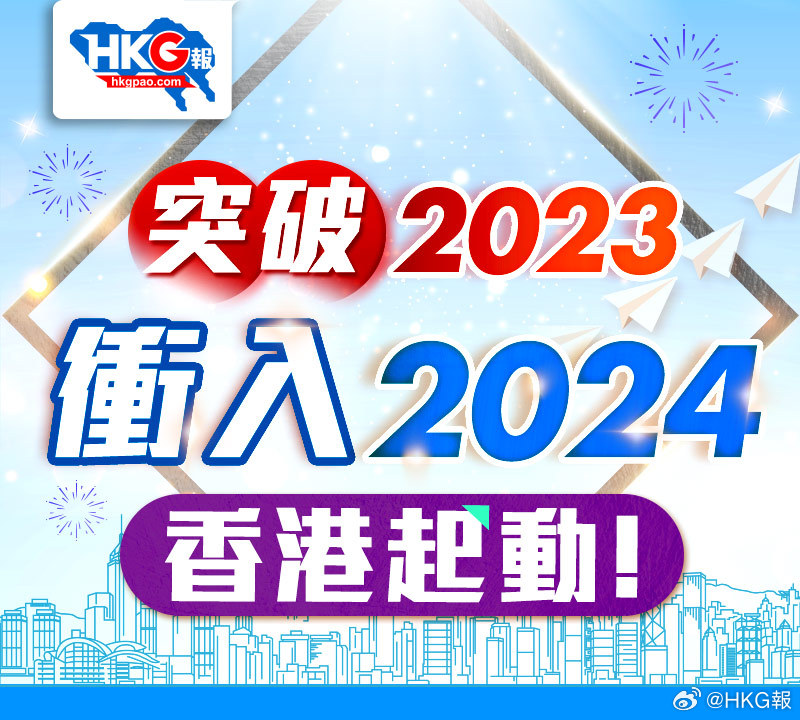 HKG報
hkgpao.com

突破2023
衝入2024
香港起動!

@HKG報